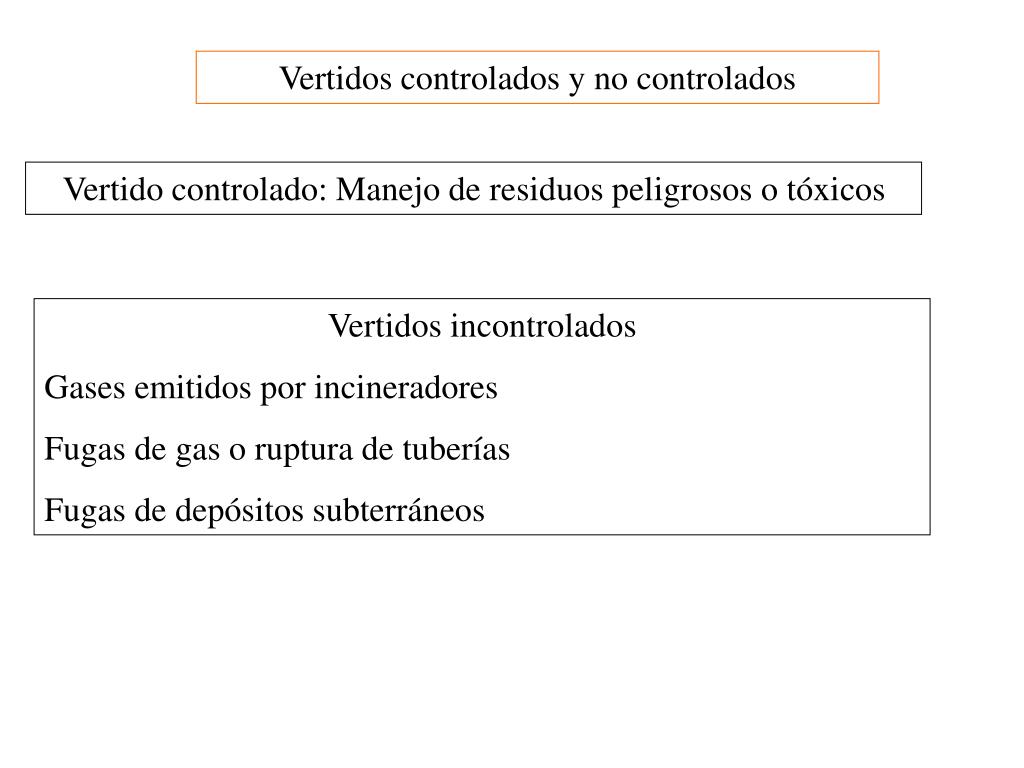 Vertidos controlados y no controlados

Vertido controlado: Manejo de residuos peligrosos o tóxicos

Vertidos incontrolados

Gases emitidos por incineradores

Fugas de gas o ruptura de tuberías

Fugas de depósitos subterráneos